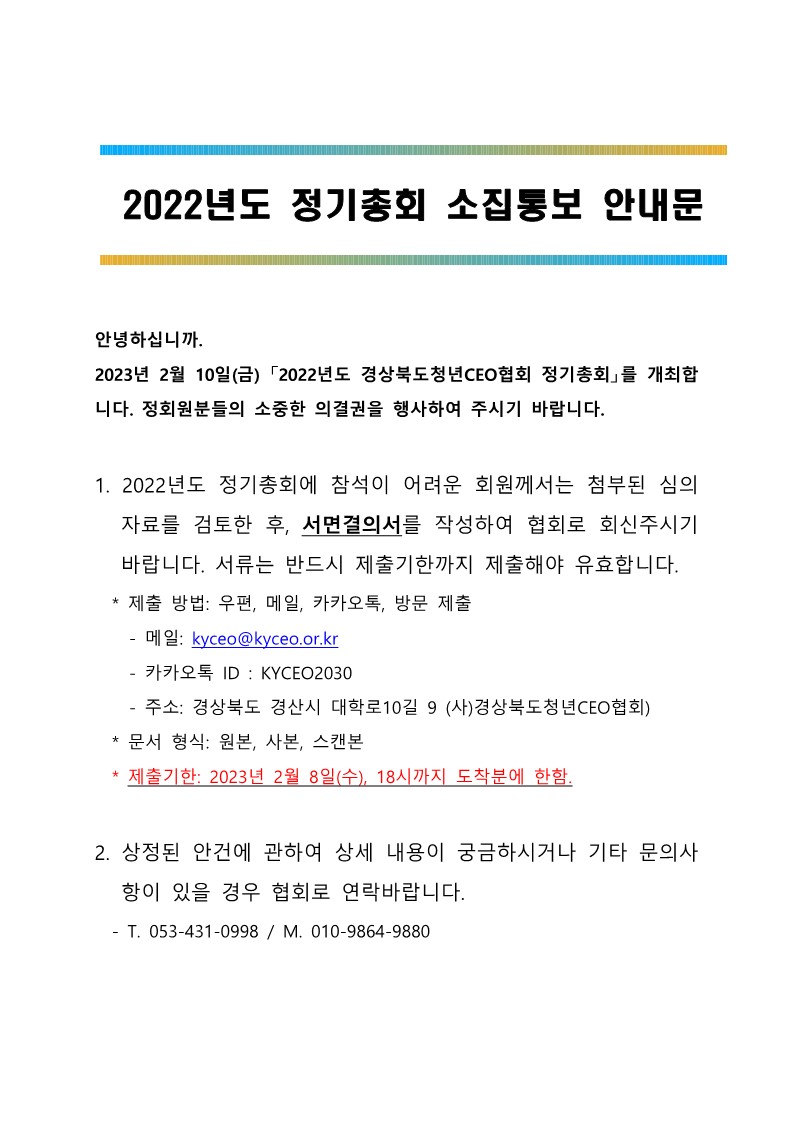 2022년도 정기총회 소집통보 안내문

안녕하십니까.
2023년 2월 10일(금) 「2022년도 경상북도청년CEO협회 정기총회」를 개최합니다. 정회원분들의 소중한 의결권을 행사하여 주시기 바랍니다.

1. 2022년도 정기총회에 참석이 어려운 회원께서는 첨부된 심의자료를 검토한 후, 서면결의서를 작성하여 협회로 회신주시기 바랍니다. 서류는 반드시 제출기한까지 제출해야 유효합니다.
* 제출 방법: 우편, 메일, 카카오톡, 방문 제출
- 메일: kyceo@kyceo.or.kr
- 카카오톡 ID : KYCEO2030
- 주소: 경상북도 경산시 대학로10길 9 (사)경상북도청년CEO협회)
* 문서 형식: 원본, 사본, 스캔본
* 제출기한: 2023년 2월 8일(수), 18시까지 도착분에 한함.

2. 상정된 안건에 관하여 상세 내용이 궁금하시거나 기타 문의사항이 있을 경우 협회로 연락바랍니다.
- T. 053-431-0998 / M. 010-9864-9880